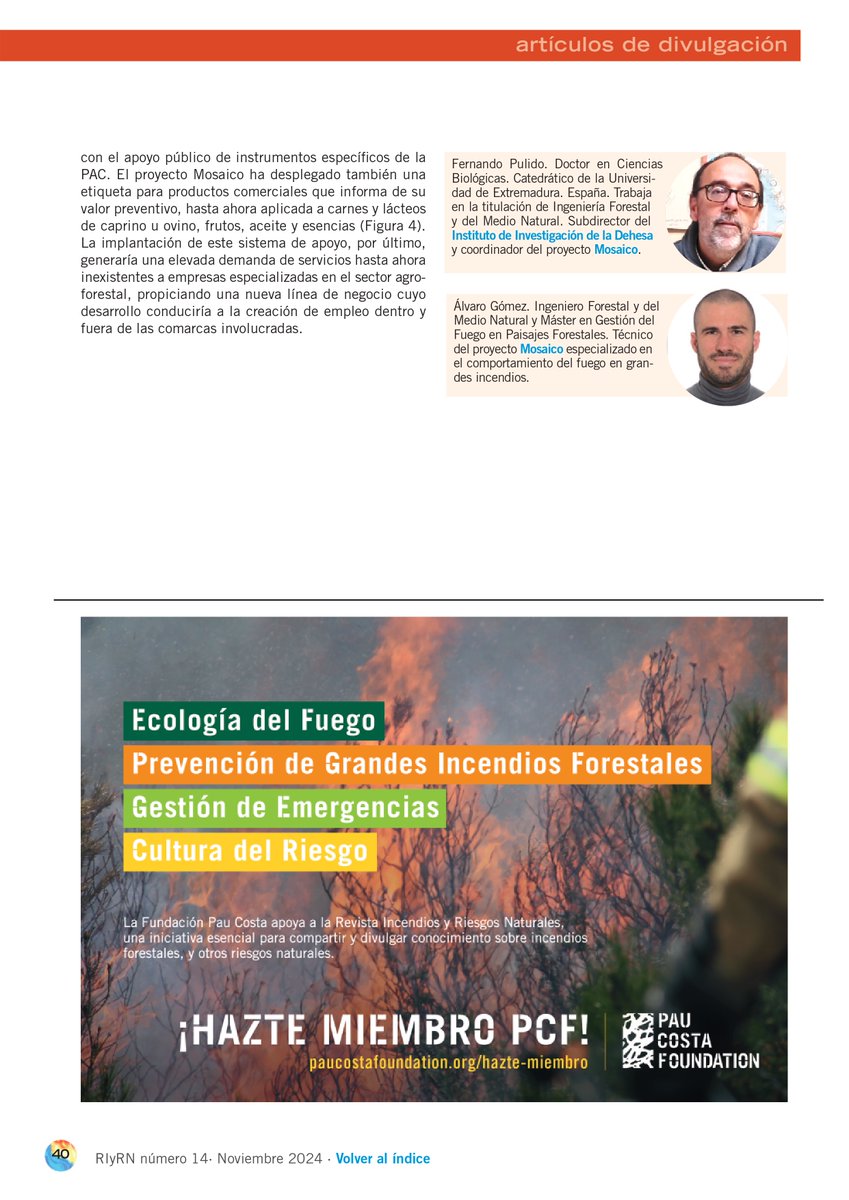 artículos de divulgación

con el apoyo público de instrumentos específicos de la PAC. El proyecto Mosaico ha desplegado también una etiqueta para productos comerciales que informa de su valor preventivo, hasta ahora aplicada a carnes y lácteos de caprino u ovino, frutos, aceite y esencias (Figura 4). La implantación de este sistema de apoyo, por último, generaría una elevada demanda de servicios hasta ahora inexistentes a empresas especializadas en el sector agroforestal, propiciando una nueva línea de negocio cuyo desarrollo conduciría a la creación de empleo dentro y fuera de las comarcas involucradas.

Fernando Pulido. Doctor en Ciencias Biológicas. Catedrático de la Universidad de Extremadura. España. Trabaja en la titulación de Ingeniería Forestal y del Medio Natural. Subdirector del Instituto de Investigación de la Dehesa y coordinador del proyecto Mosaico.

Álvaro Gómez. Ingeniero Forestal y del Medio Natural y Máster en Gestión del Fuego en Paisajes Forestales. Técnico del proyecto Mosaico especializado en el comportamiento del fuego en grandes incendios.

Ecología del Fuego
Prevención de Grandes Incendios Forestales
Gestión de Emergencias
Cultura del Riesgo

La Fundación Pau Costa apoya a la Revista Incendios y Riesgos Naturales, una iniciativa esencial para compartir y divulgar conocimiento sobre incendios forestales, y otros riesgos naturales.

¡HAZTE MIEMBRO PCF!
paucostafoundation.org/hazte-miembro

PAU COSTA FOUNDATION

40 RIyRN número 14· Noviembre 2024 · Volver al índice